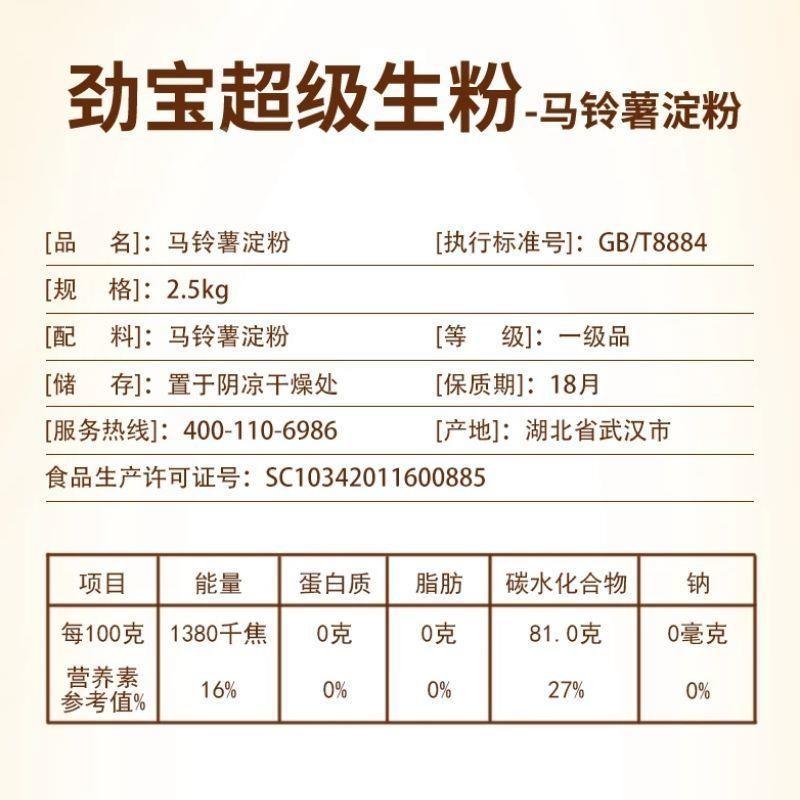 劲宝超级生粉-马铃薯淀粉

[品　名]：马铃薯淀粉　[执行标准号]：GB/T8884

[规　格]：2.5kg

[配　料]：马铃薯淀粉　[等　级]：一级品

[储　存]：置于阴凉干燥处　[保质期]：18月

[服务热线]：400-110-6986　[产地]：湖北省武汉市

食品生产许可证号：SC10342011600885

| 项目 | 能量 | 蛋白质 | 脂肪 | 碳水化合物 | 钠 |
|---|---|---|---|---|---|
| 每100克 | 1380千焦 | 0克 | 0克 | 81.0克 | 0毫克 |
| 营养素参考值% | 16% | 0% | 0% | 27% | 0% |